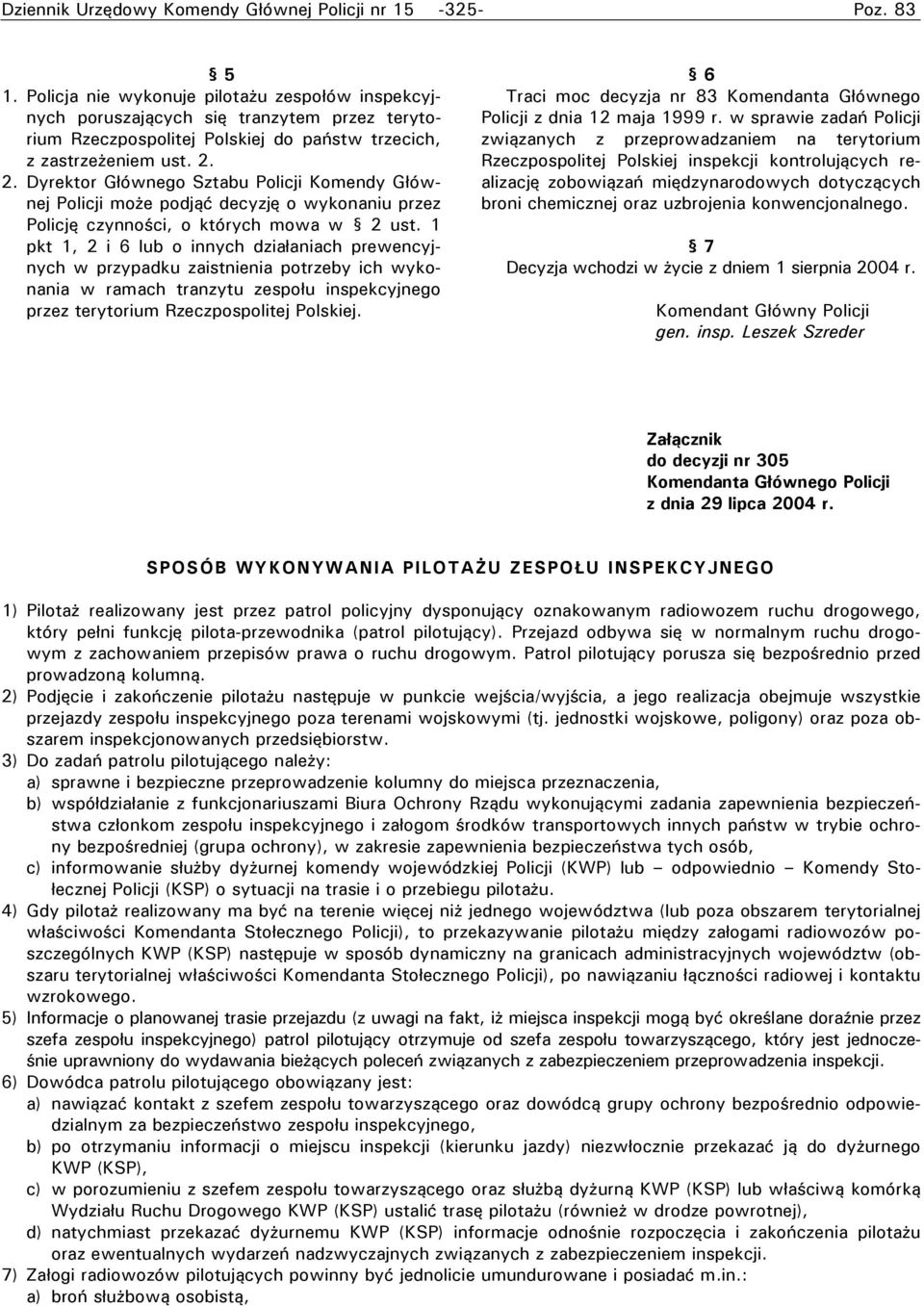 Dziennik Urzędowy Komendy Głównej Policji nr 15 -325- Poz. 83

§ 5
1. Policja nie wykonuje pilotażu zespołów inspekcyjnych poruszających się tranzytem przez terytorium Rzeczpospolitej Polskiej do państw trzecich, z zastrzeżeniem ust. 2.
2. Dyrektor Głównego Sztabu Policji Komendy Głównej Policji może podjąć decyzję o wykonaniu przez Policję czynności, o których mowa w § 2 ust. 1 pkt 1, 2 i 6 lub o innych działaniach prewencyjnych w przypadku zaistnienia potrzeby ich wykonania w ramach tranzytu zespołu inspekcyjnego przez terytorium Rzeczpospolitej Polskiej.

§ 6
Traci moc decyzja nr 83 Komendanta Głównego Policji z dnia 12 maja 1999 r. w sprawie zadań Policji związanych z przeprowadzaniem na terytorium Rzeczpospolitej Polskiej inspekcji kontrolujących realizację zobowiązań międzynarodowych dotyczących broni chemicznej oraz uzbrojenia konwencjonalnego.

§ 7
Decyzja wchodzi w życie z dniem 1 sierpnia 2004 r.

Komendant Główny Policji
gen. insp. Leszek Szreder

Załącznik
do decyzji nr 305
Komendanta Głównego Policji
z dnia 29 lipca 2004 r.

SPOSÓB WYKONYWANIA PILOTAŻU ZESPOŁU INSPEKCYJNEGO

1) Pilotaż realizowany jest przez patrol policyjny dysponujący oznakowanym radiowozem ruchu drogowego, który pełni funkcję pilota-przewodnika (patrol pilotujący). Przejazd odbywa się w normalnym ruchu drogowym z zachowaniem przepisów prawa o ruchu drogowym. Patrol pilotujący porusza się bezpośrednio przed prowadzoną kolumną.
2) Podjęcie i zakończenie pilotażu następuje w punkcie wejścia/wyjścia, a jego realizacja obejmuje wszystkie przejazdy zespołu inspekcyjnego poza terenami wojskowymi (tj. jednostki wojskowe, poligony) oraz poza obszarem inspekcjonowanych przedsiębiorstw.
3) Do zadań patrolu pilotującego należy:
a) sprawne i bezpieczne przeprowadzenie kolumny do miejsca przeznaczenia,
b) współdziałanie z funkcjonariuszami Biura Ochrony Rządu wykonującymi zadania zapewnienia bezpieczeństwa członkom zespołu inspekcyjnego i załogom środków transportowych innych państw w trybie ochrony bezpośredniej (grupa ochrony), w zakresie zapewnienia bezpieczeństwa tych osób,
c) informowanie służby dyżurnej komendy wojewódzkiej Policji (KWP) lub – odpowiednio – Komendy Stołecznej Policji (KSP) o sytuacji na trasie i o przebiegu pilotażu.
4) Gdy pilotaż realizowany ma być na terenie więcej niż jednego województwa (lub poza obszarem terytorialnej właściwości Komendanta Stołecznego Policji), to przekazywanie pilotażu między załogami radiowozów poszczególnych KWP (KSP) następuje w sposób dynamiczny na granicach administracyjnych województw (obszaru terytorialnej właściwości Komendanta Stołecznego Policji), po nawiązaniu łączności radiowej i kontaktu wzrokowego.
5) Informacje o planowanej trasie przejazdu (z uwagi na fakt, iż miejsca inspekcji mogą być określane doraźnie przez szefa zespołu inspekcyjnego) patrol pilotujący otrzymuje od szefa zespołu towarzyszącego, który jest jednocześnie uprawniony do wydawania bieżących poleceń związanych z zabezpieczeniem przeprowadzania inspekcji.
6) Dowódca patrolu pilotującego obowiązany jest:
a) nawiązać kontakt z szefem zespołu towarzyszącego oraz dowódcą grupy ochrony bezpośrednio odpowiedzialnym za bezpieczeństwo zespołu inspekcyjnego,
b) po otrzymaniu informacji o miejscu inspekcji (kierunku jazdy) niezwłocznie przekazać ją do dyżurnego KWP (KSP),
c) w porozumieniu z szefem zespołu towarzyszącego oraz służbą dyżurną KWP (KSP) lub właściwą komórką Wydziału Ruchu Drogowego KWP (KSP) ustalić trasę pilotażu (również w drodze powrotnej),
d) natychmiast przekazać dyżurnemu KWP (KSP) informacje odnośnie rozpoczęcia i zakończenia pilotażu oraz ewentualnych wydarzeń nadzwyczajnych związanych z zabezpieczeniem inspekcji.
7) Załogi radiowozów pilotujących powinny być jednolicie umundurowane i posiadać m.in.:
a) broń służbową osobistą,